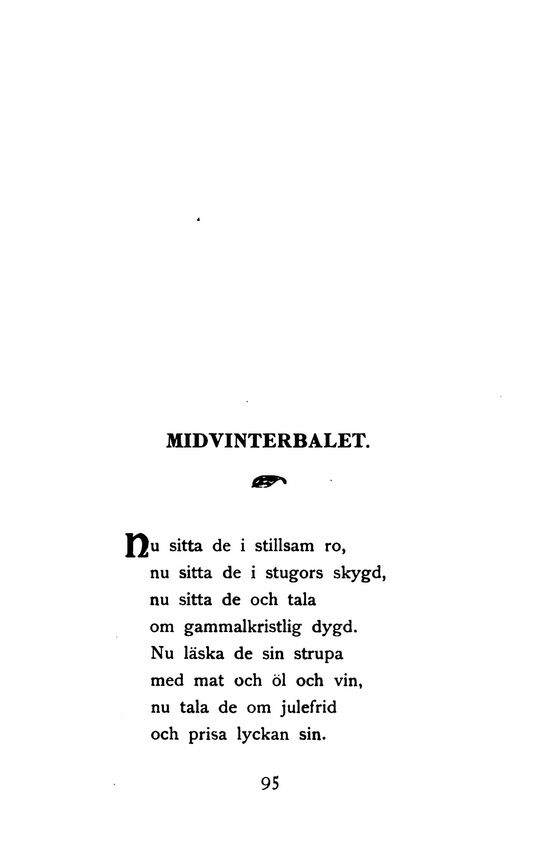 MIDVINTERBALET.

Nu sitta de i stillsam ro,
nu sitta de i stugors skygd,
nu sitta de och tala
om gammalkristlig dygd.
Nu läska de sin strupa
med mat och öl och vin,
nu tala de om julefrid
och prisa lyckan sin.

95